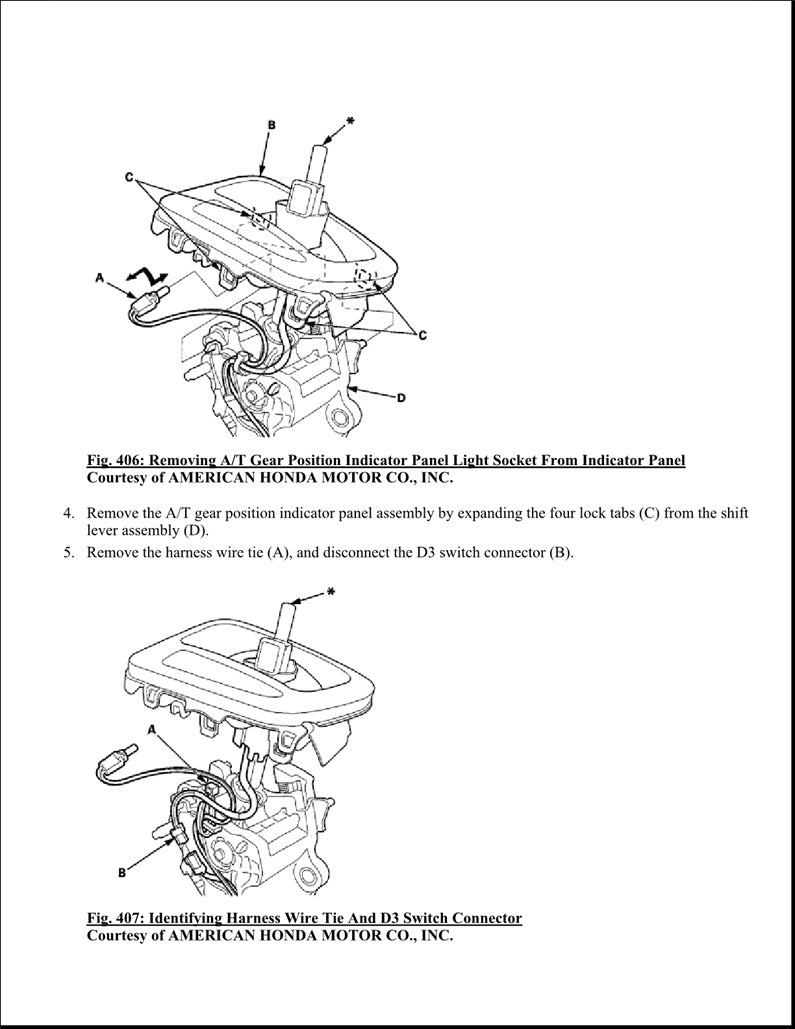 B
*
C
A
C
D

Fig. 406: Removing A/T Gear Position Indicator Panel Light Socket From Indicator Panel
Courtesy of AMERICAN HONDA MOTOR CO., INC.

4. Remove the A/T gear position indicator panel assembly by expanding the four lock tabs (C) from the shift lever assembly (D).
5. Remove the harness wire tie (A), and disconnect the D3 switch connector (B).

*
A
B

Fig. 407: Identifying Harness Wire Tie And D3 Switch Connector
Courtesy of AMERICAN HONDA MOTOR CO., INC.